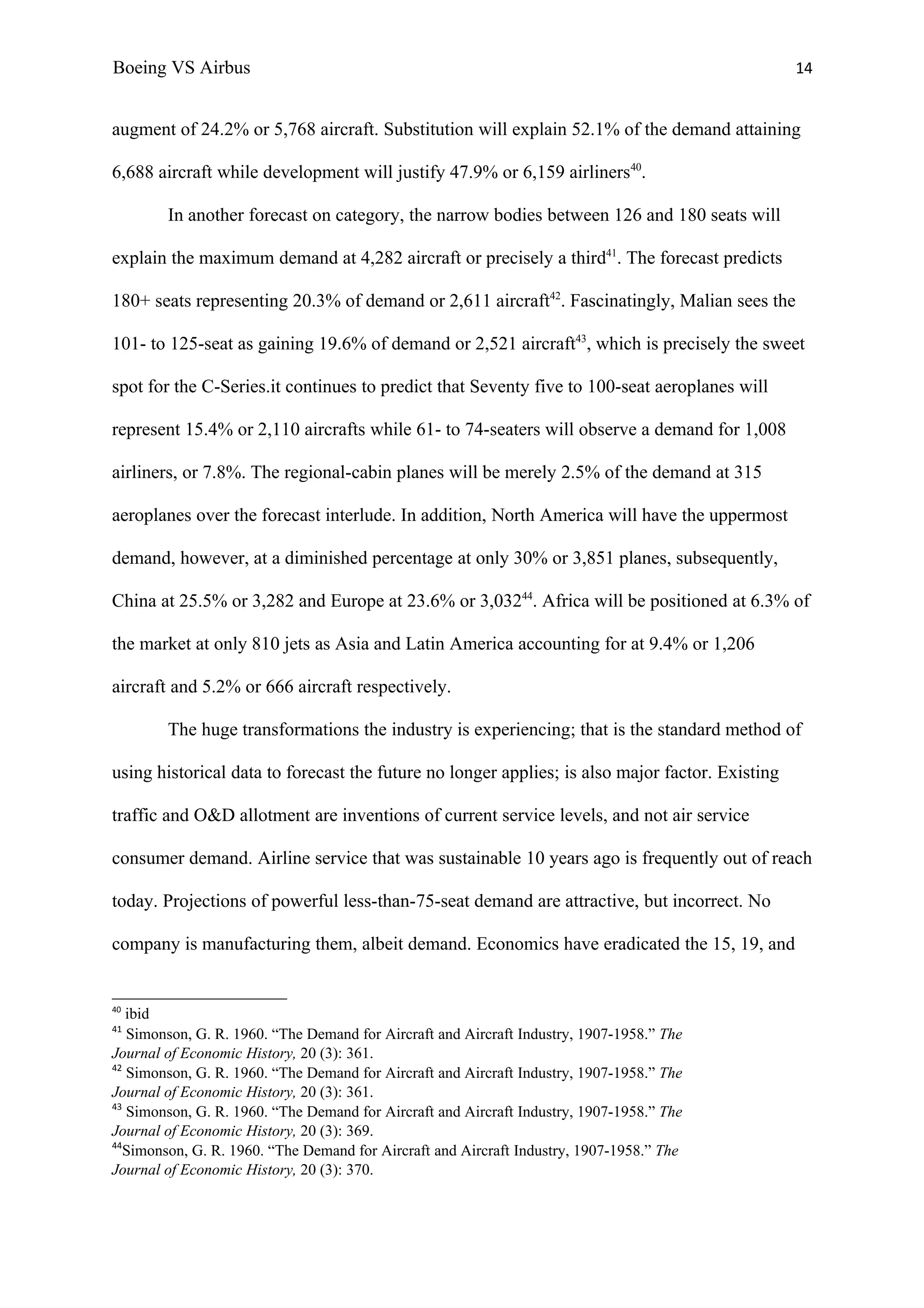 Boeing VS Airbus 14

augment of 24.2% or 5,768 aircraft. Substitution will explain 52.1% of the demand attaining 6,688 aircraft while development will justify 47.9% or 6,159 airliners$^{40}$.

In another forecast on category, the narrow bodies between 126 and 180 seats will explain the maximum demand at 4,282 aircraft or precisely a third$^{41}$. The forecast predicts 180+ seats representing 20.3% of demand or 2,611 aircraft$^{42}$. Fascinatingly, Malian sees the 101- to 125-seat as gaining 19.6% of demand or 2,521 aircraft$^{43}$, which is precisely the sweet spot for the C-Series.it continues to predict that Seventy five to 100-seat aeroplanes will represent 15.4% or 2,110 aircrafts while 61- to 74-seaters will observe a demand for 1,008 airliners, or 7.8%. The regional-cabin planes will be merely 2.5% of the demand at 315 aeroplanes over the forecast interlude. In addition, North America will have the uppermost demand, however, at a diminished percentage at only 30% or 3,851 planes, subsequently, China at 25.5% or 3,282 and Europe at 23.6% or 3,032$^{44}$. Africa will be positioned at 6.3% of the market at only 810 jets as Asia and Latin America accounting for at 9.4% or 1,206 aircraft and 5.2% or 666 aircraft respectively.

The huge transformations the industry is experiencing; that is the standard method of using historical data to forecast the future no longer applies; is also major factor. Existing traffic and O&D allotment are inventions of current service levels, and not air service consumer demand. Airline service that was sustainable 10 years ago is frequently out of reach today. Projections of powerful less-than-75-seat demand are attractive, but incorrect. No company is manufacturing them, albeit demand. Economics have eradicated the 15, 19, and

$^{40}$ ibid
$^{41}$ Simonson, G. R. 1960. “The Demand for Aircraft and Aircraft Industry, 1907-1958.” The Journal of Economic History, 20 (3): 361.
$^{42}$ Simonson, G. R. 1960. “The Demand for Aircraft and Aircraft Industry, 1907-1958.” The Journal of Economic History, 20 (3): 361.
$^{43}$ Simonson, G. R. 1960. “The Demand for Aircraft and Aircraft Industry, 1907-1958.” The Journal of Economic History, 20 (3): 369.
$^{44}$Simonson, G. R. 1960. “The Demand for Aircraft and Aircraft Industry, 1907-1958.” The Journal of Economic History, 20 (3): 370.